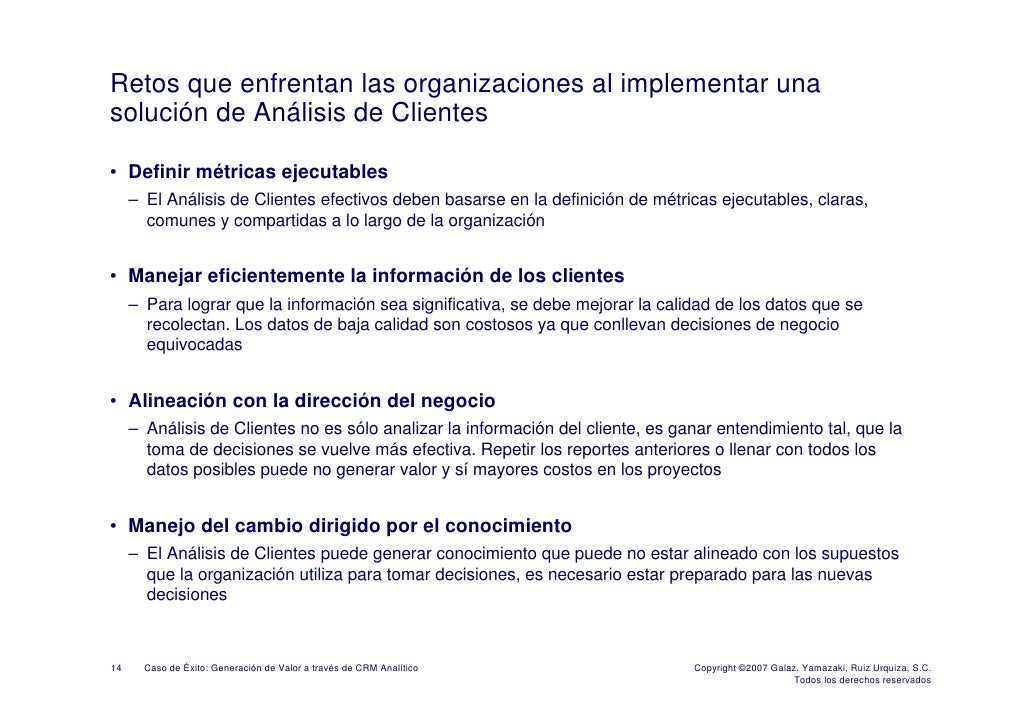 Retos que enfrentan las organizaciones al implementar una solución de Análisis de Clientes

• Definir métricas ejecutables
– El Análisis de Clientes efectivos deben basarse en la definición de métricas ejecutables, claras, comunes y compartidas a lo largo de la organización

• Manejar eficientemente la información de los clientes
– Para lograr que la información sea significativa, se debe mejorar la calidad de los datos que se recolectan. Los datos de baja calidad son costosos ya que conllevan decisiones de negocio equivocadas

• Alineación con la dirección del negocio
– Análisis de Clientes no es sólo analizar la información del cliente, es ganar entendimiento tal, que la toma de decisiones se vuelve más efectiva. Repetir los reportes anteriores o llenar con todos los datos posibles puede no generar valor y sí mayores costos en los proyectos

• Manejo del cambio dirigido por el conocimiento
– El Análisis de Clientes puede generar conocimiento que puede no estar alineado con los supuestos que la organización utiliza para tomar decisiones, es necesario estar preparado para las nuevas decisiones

14 Caso de Éxito: Generación de Valor a través de CRM Analítico

Copyright ©2007 Galaz, Yamazaki, Ruiz Urquiza, S.C.
Todos los derechos reservados